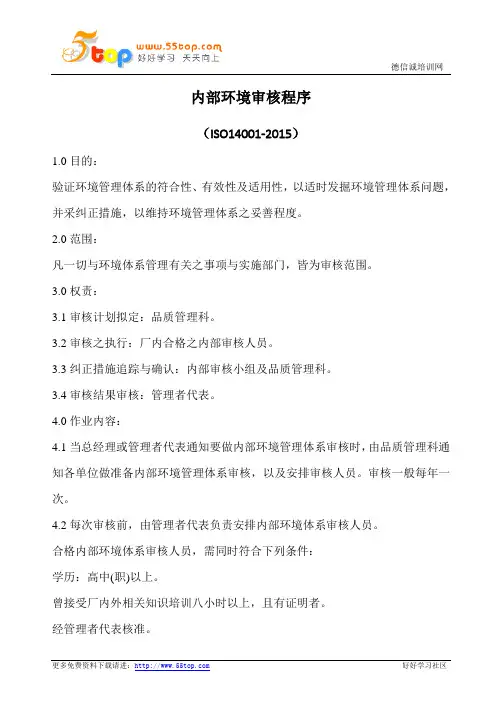 5top www.55top.com 好好学习 天天向上

德信诚培训网

内部环境审核程序

（ISO14001-2015）

1.0 目的：

验证环境管理体系的符合性、有效性及适用性，以适时发掘环境管理体系问题，并采纠正措施，以维持环境管理体系之妥善程度。

2.0 范围：

凡一切与环境体系管理有关之事项与实施部门，皆为审核范围。

3.0 权责：

3.1 审核计划拟定：品质管理科。

3.2 审核之执行：厂内合格之内部审核人员。

3.3 纠正措施追踪与确认：内部审核小组及品质管理科。

3.4 审核结果审核：管理者代表。

4.0 作业内容：

4.1 当总经理或管理者代表通知要做内部环境管理体系审核时，由品质管理科通知各单位做准备内部环境管理体系审核，以及安排审核人员。审核一般每年一次。

4.2 每次审核前，由管理者代表负责安排内部环境体系审核人员。

合格内部环境体系审核人员，需同时符合下列条件：

学历：高中(职)以上。

曾接受厂内外相关知识培训八小时以上，且有证明者。

经管理者代表核准。

更多免费资料下载请进：http://www.55top.com

好好学习社区